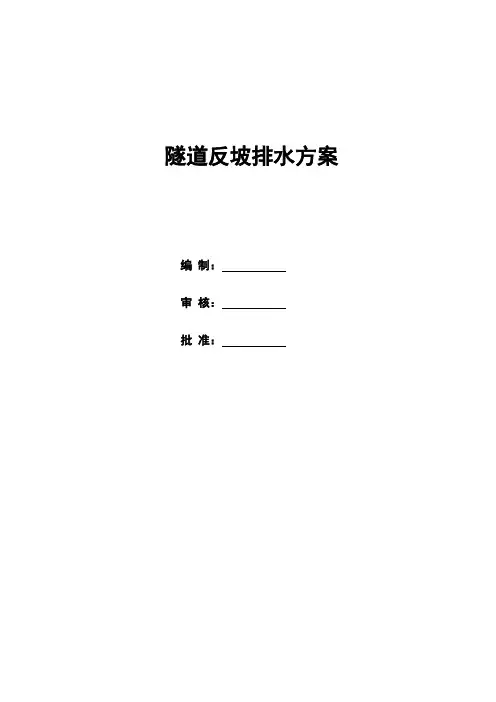 隧道反坡排水方案

编 制：____

审 核：____

批 准：____